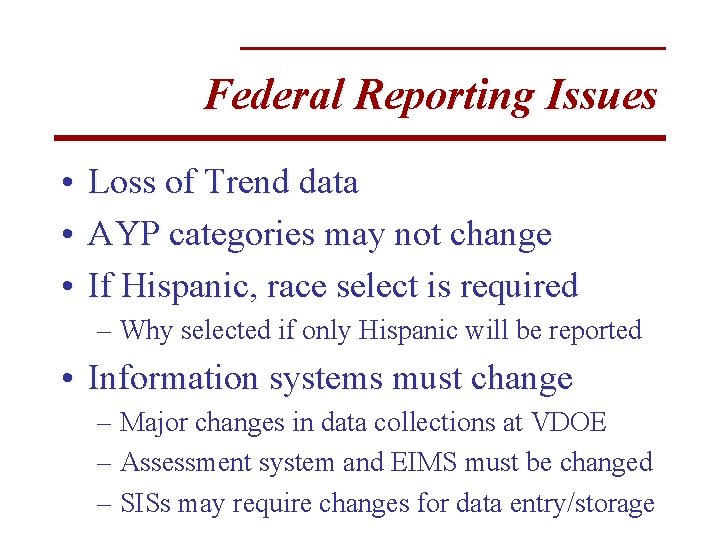 Federal Reporting Issues

• Loss of Trend data
• AYP categories may not change
• If Hispanic, race select is required
– Why selected if only Hispanic will be reported
• Information systems must change
– Major changes in data collections at VDOE
– Assessment system and EIMS must be changed
– SISs may require changes for data entry/storage